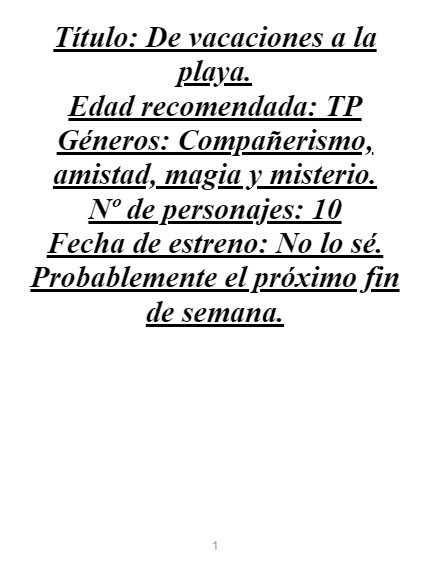 Título: De vacaciones a la playa.

Edad recomendada: TP

Géneros: Compañerismo, amistad, magia y misterio.

Nº de personajes: 10

Fecha de estreno: No lo sé. Probablemente el próximo fin de semana.

1